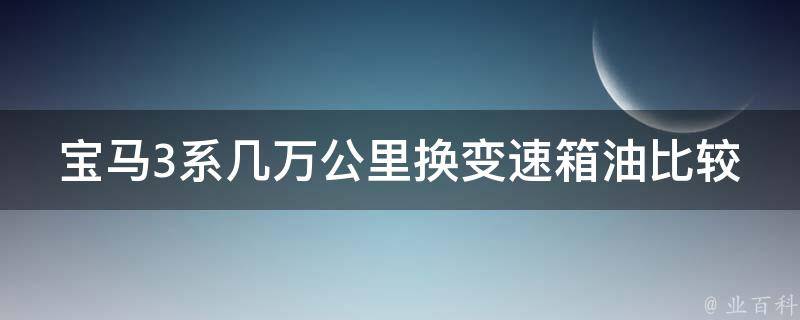 宝马3系几万公里换变速箱油比较

@ 业百科